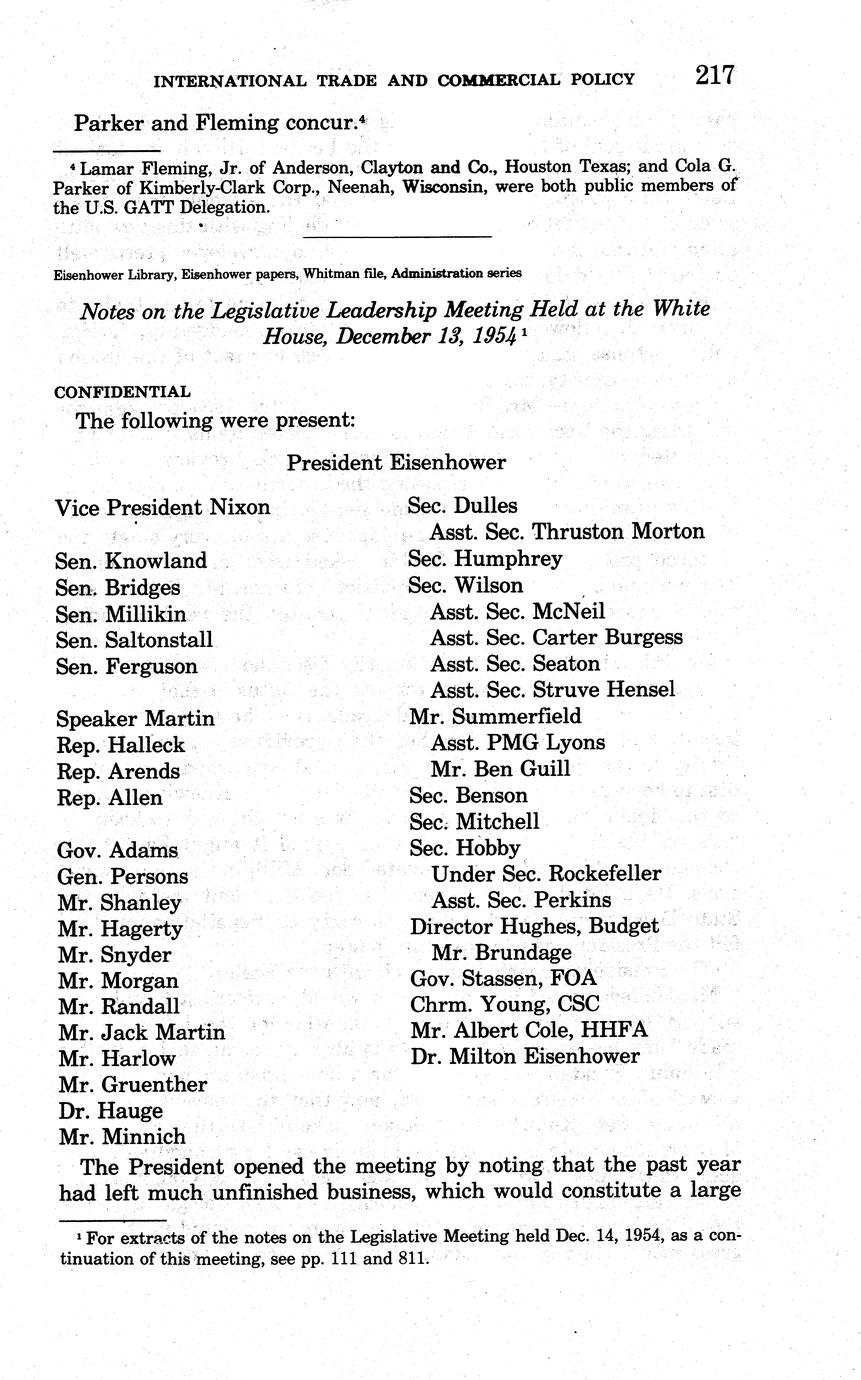 INTERNATIONAL TRADE AND COMMERCIAL POLICY 217

Parker and Fleming concur.⁴

⁴ Lamar Fleming, Jr. of Anderson, Clayton and Co., Houston Texas; and Cola G. Parker of Kimberly-Clark Corp., Neenah, Wisconsin, were both public members of the U.S. GATT Delegation.

Eisenhower Library, Eisenhower papers, Whitman file, Administration series

Notes on the Legislative Leadership Meeting Held at the White House, December 13, 1954 ¹

CONFIDENTIAL

The following were present:

President Eisenhower

Vice President Nixon

Sen. Knowland
Sen. Bridges
Sen. Millikin
Sen. Saltonstall
Sen. Ferguson

Speaker Martin
Rep. Halleck
Rep. Arends
Rep. Allen

Gov. Adams
Gen. Persons
Mr. Shanley
Mr. Hagerty
Mr. Snyder
Mr. Morgan
Mr. Randall
Mr. Jack Martin
Mr. Harlow
Mr. Gruenther
Dr. Hauge
Mr. Minnich

Sec. Dulles
Asst. Sec. Thruston Morton
Sec. Humphrey
Sec. Wilson
Asst. Sec. McNeil
Asst. Sec. Carter Burgess
Asst. Sec. Seaton
Asst. Sec. Struve Hensel
Mr. Summerfield
Asst. PMG Lyons
Mr. Ben Guill
Sec. Benson
Sec. Mitchell
Sec. Hobby
Under Sec. Rockefeller
Asst. Sec. Perkins
Director Hughes, Budget
Mr. Brundage
Gov. Stassen, FOA
Chrm. Young, CSC
Mr. Albert Cole, HHFA
Dr. Milton Eisenhower

The President opened the meeting by noting that the past year had left much unfinished business, which would constitute a large

¹ For extracts of the notes on the Legislative Meeting held Dec. 14, 1954, as a continuation of this meeting, see pp. 111 and 811.